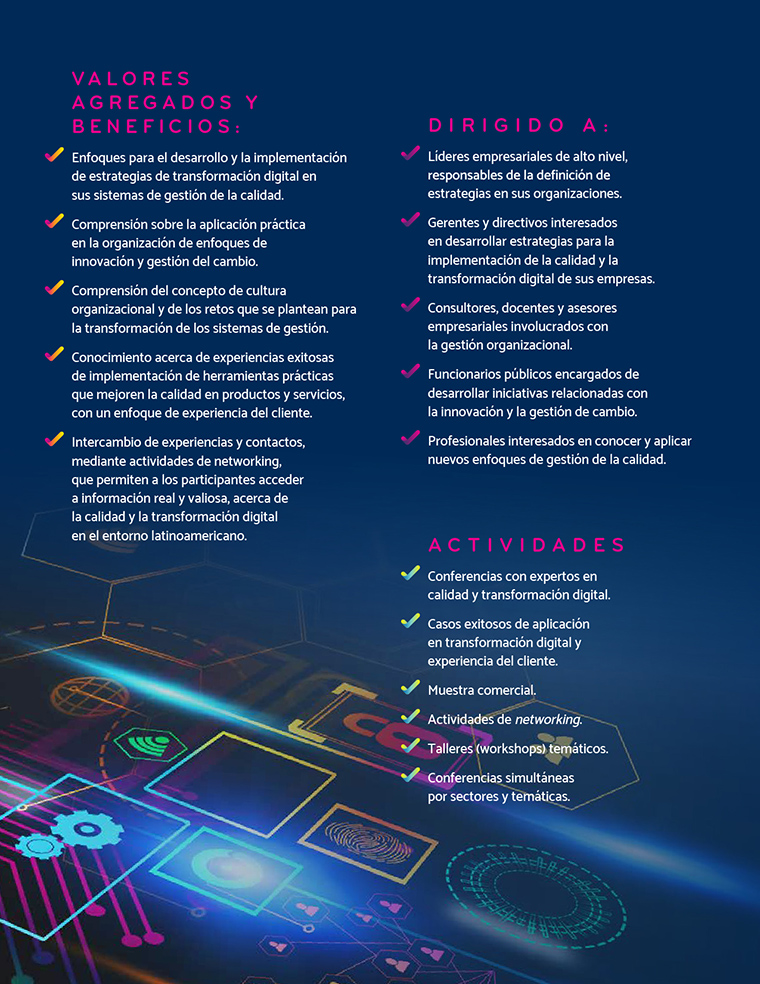 VALORES AGREGADOS Y BENEFICIOS:

Enfoques para el desarrollo y la implementación de estrategias de transformación digital en sus sistemas de gestión de la calidad.

Comprensión sobre la aplicación práctica en la organización de enfoques de innovación y gestión del cambio.

Comprensión del concepto de cultura organizacional y de los retos que se plantean para la transformación de los sistemas de gestión.

Conocimiento acerca de experiencias exitosas de implementación de herramientas prácticas que mejoren la calidad en productos y servicios, con un enfoque de experiencia del cliente.

Intercambio de experiencias y contactos, mediante actividades de networking, que permiten a los participantes acceder a información real y valiosa, acerca de la calidad y la transformación digital en el entorno latinoamericano.

DIRIGIDO A:

Líderes empresariales de alto nivel, responsables de la definición de estrategias en sus organizaciones.

Gerentes y directivos interesados en desarrollar estrategias para la implementación de la calidad y la transformación digital de sus empresas.

Consultores, docentes y asesores empresariales involucrados con la gestión organizacional.

Funcionarios públicos encargados de desarrollar iniciativas relacionadas con la innovación y la gestión de cambio.

Profesionales interesados en conocer y aplicar nuevos enfoques de gestión de la calidad.

ACTIVIDADES

Conferencias con expertos en calidad y transformación digital.

Casos exitosos de aplicación en transformación digital y experiencia del cliente.

Muestra comercial.

Actividades de networking.

Talleres (workshops) temáticos.

Conferencias simultáneas por sectores y temáticas.